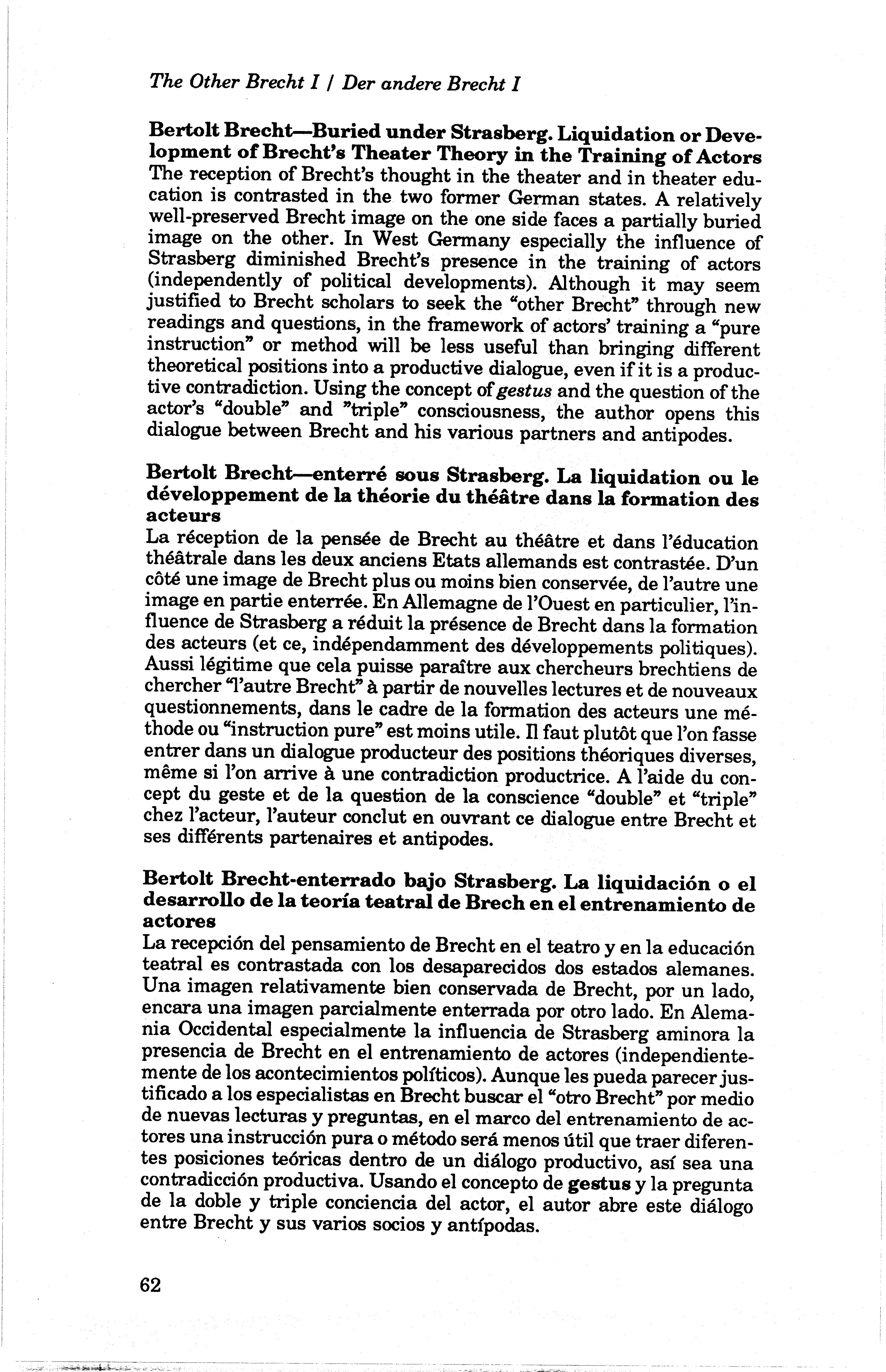 The Other Brecht I / Der andere Brecht I

Bertolt Brecht—Buried under Strasberg. Liquidation or Development of Brecht's Theater Theory in the Training of Actors
The reception of Brecht's thought in the theater and in theater education is contrasted in the two former German states. A relatively well-preserved Brecht image on the one side faces a partially buried image on the other. In West Germany especially the influence of Strasberg diminished Brecht's presence in the training of actors (independently of political developments). Although it may seem justified to Brecht scholars to seek the "other Brecht" through new readings and questions, in the framework of actors' training a "pure instruction" or method will be less useful than bringing different theoretical positions into a productive dialogue, even if it is a productive contradiction. Using the concept of gestus and the question of the actor's "double" and "triple" consciousness, the author opens this dialogue between Brecht and his various partners and antipodes.

Bertolt Brecht—enterré sous Strasberg. La liquidation ou le développement de la théorie du théâtre dans la formation des acteurs
La réception de la pensée de Brecht au théâtre et dans l'éducation théâtrale dans les deux anciens Etats allemands est contrastée. D'un côté une image de Brecht plus ou moins bien conservée, de l'autre une image en partie enterrée. En Allemagne de l'Ouest en particulier, l'influence de Strasberg a réduit la présence de Brecht dans la formation des acteurs (et ce, indépendamment des développements politiques). Aussi légitime que cela puisse paraître aux chercheurs brechtiens de chercher "l'autre Brecht" à partir de nouvelles lectures et de nouveaux questionnements, dans le cadre de la formation des acteurs une méthode ou "instruction pure" est moins utile. Il faut plutôt que l'on fasse entrer dans un dialogue producteur des positions théoriques diverses, même si l'on arrive à une contradiction productrice. A l'aide du concept du geste et de la question de la conscience "double" et "triple" chez l'acteur, l'auteur conclut en ouvrant ce dialogue entre Brecht et ses différents partenaires et antipodes.

Bertolt Brecht-enterrado bajo Strasberg. La liquidación o el desarrollo de la teoría teatral de Brech en el entrenamiento de actores
La recepción del pensamiento de Brecht en el teatro y en la educación teatral es contrastada con los desaparecidos dos estados alemanes. Una imagen relativamente bien conservada de Brecht, por un lado, encara una imagen parcialmente enterrada por otro lado. En Alemania Occidental especialmente la influencia de Strasberg aminora la presencia de Brecht en el entrenamiento de actores (independientemente de los acontecimientos políticos). Aunque les pueda parecer justificado a los especialistas en Brecht buscar el "otro Brecht" por medio de nuevas lecturas y preguntas, en el marco del entrenamiento de actores una instrucción pura o método será menos útil que traer diferentes posiciones teóricas dentro de un diálogo productivo, así sea una contradicción productiva. Usando el concepto de gestus y la pregunta de la doble y triple conciencia del actor, el autor abre este diálogo entre Brecht y sus varios socios y antípodas.

62